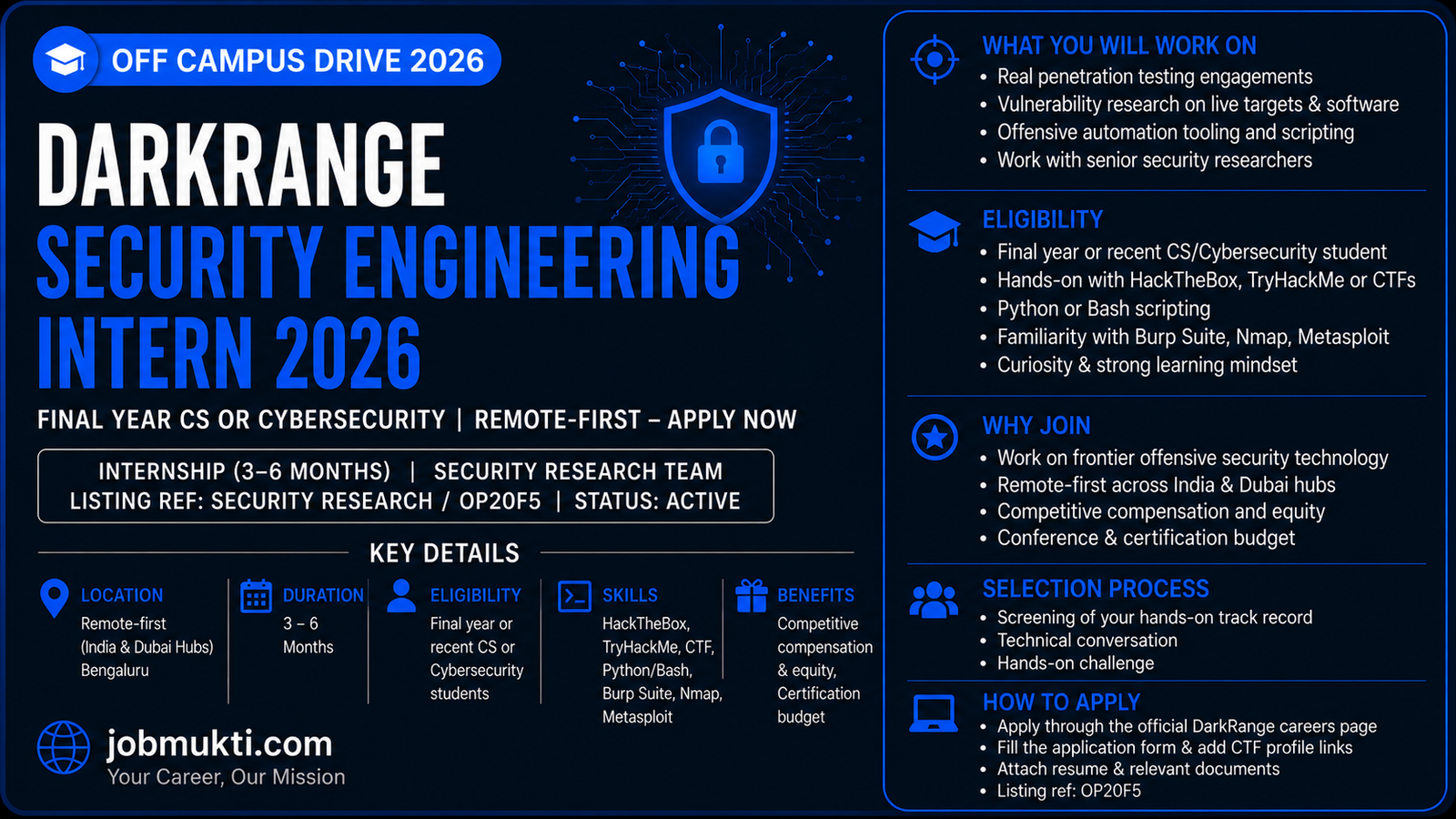 OFF CAMPUS DRIVE 2026

DARKRANGE
SECURITY ENGINEERING INTERN 2026

FINAL YEAR CS OR CYBERSECURITY | REMOTE-FIRST – APPLY NOW

INTERNSHIP (3–6 MONTHS) | SECURITY RESEARCH TEAM
LISTING REF: SECURITY RESEARCH / OP20F5 | STATUS: ACTIVE

KEY DETAILS

LOCATION
Remote-first (India & Dubai Hubs) Bengaluru

DURATION
3 – 6 Months

ELIGIBILITY
Final year or recent CS or Cybersecurity students

SKILLS
HackTheBox, TryHackMe, CTF, Python/Bash, Burp Suite, Nmap, Metasploit

BENEFITS
Competitive compensation & equity, Certification budget

jobmukti.com
Your Career, Our Mission

WHAT YOU WILL WORK ON
• Real penetration testing engagements
• Vulnerability research on live targets & software
• Offensive automation tooling and scripting
• Work with senior security researchers

ELIGIBILITY
• Final year or recent CS/Cybersecurity student
• Hands-on with HackTheBox, TryHackMe or CTFs
• Python or Bash scripting
• Familiarity with Burp Suite, Nmap, Metasploit
• Curiosity & strong learning mindset

WHY JOIN
• Work on frontier offensive security technology
• Remote-first across India & Dubai hubs
• Competitive compensation and equity
• Conference & certification budget

SELECTION PROCESS
• Screening of your hands-on track record
• Technical conversation
• Hands-on challenge

HOW TO APPLY
• Apply through the official DarkRange careers page
• Fill the application form & add CTF profile links
• Attach resume & relevant documents
• Listing ref: OP20F5